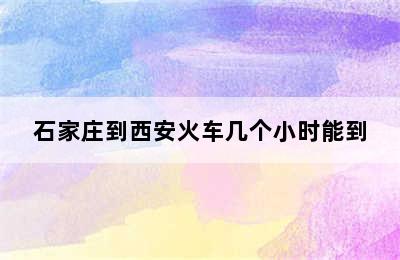 石家庄到西安火车几个小时能到